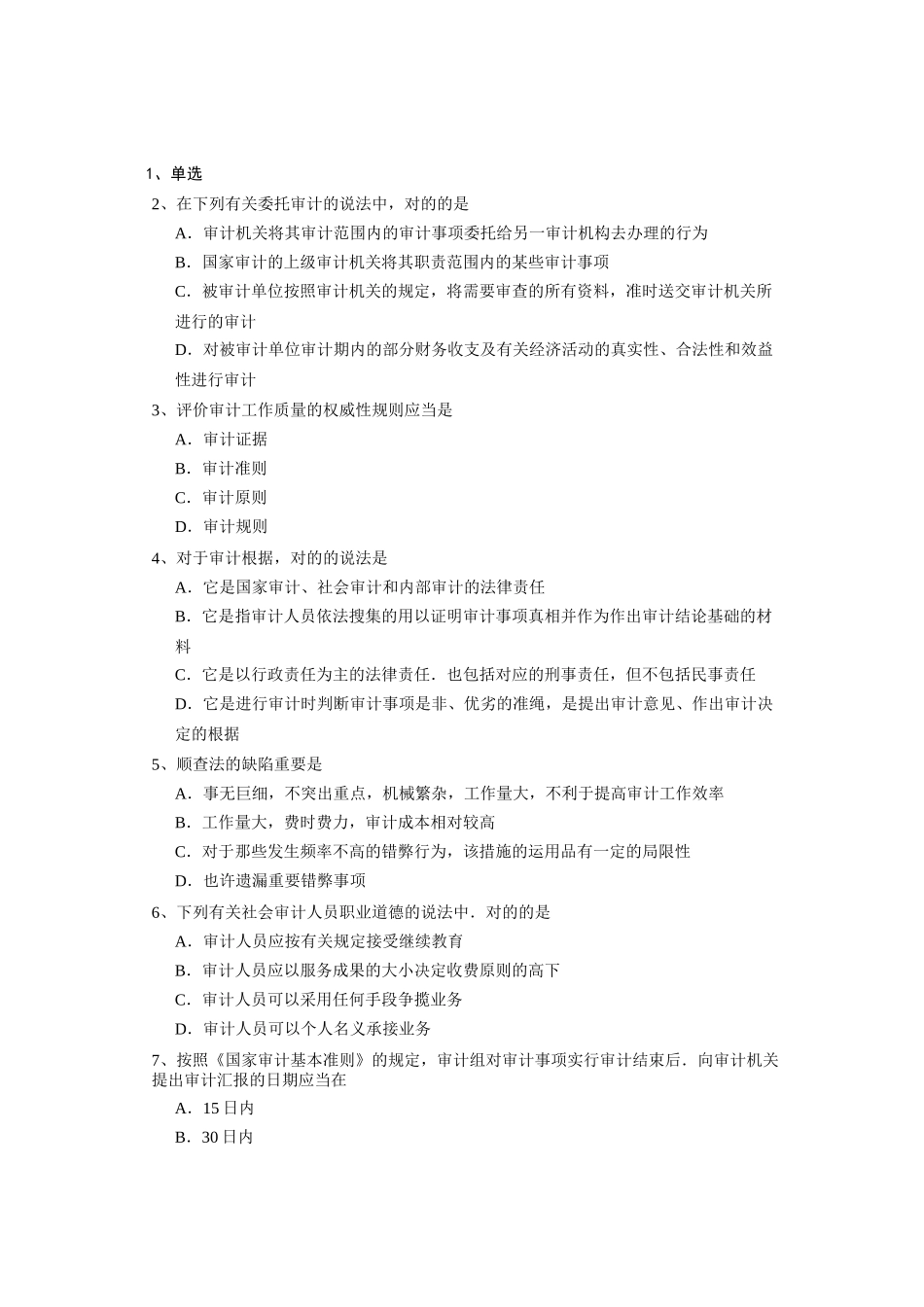 1、单选

2、在下列有关委托审计的说法中，对的的是

A．审计机关将其审计范围内的审计事项委托给另一审计机构去办理的行为

B．国家审计的上级审计机关将其职责范围内的某些审计事项

C．被审计单位按照审计机关的规定，将需要审查的所有资料，准时送交审计机关所进行的审计

D．对被审计单位审计期内的部分财务收支及有关经济活动的真实性、合法性和效益性进行审计

3、评价审计工作质量的权威性规则应当是

A．审计证据

B．审计准则

C．审计原则

D．审计规则

4、对于审计根据，对的的说法是

A．它是国家审计、社会审计和内部审计的法律责任

B．它是指审计人员依法搜集的用以证明审计事项真相并作为作出审计结论基础的材料

C．它是以行政责任为主的法律责任．也包括对应的刑事责任，但不包括民事责任

D．它是进行审计时判断审计事项是非、优劣的准绳，是提出审计意见、作出审计决定的根据

5、顺查法的缺陷重要是

A．事无巨细，不突出重点，机械繁杂，工作量大，不利于提高审计工作效率

B．工作量大，费时费力，审计成本相对较高

C．对于那些发生频率不高的错弊行为，该措施的运用品有一定的局限性

D．也许遗漏重要错弊事项

6、下列有关社会审计人员职业道德的说法中．对的的是

A．审计人员应按有关规定接受继续教育

B．审计人员应以服务成果的大小决定收费原则的高下

C．审计人员可以采用任何手段争揽业务

D．审计人员可以个人名义承接业务

7、按照《国家审计基本准则》的规定，审计组对审计事项实行审计结束后．向审计机关提出审计汇报的日期应当在

A．15日内

B．30日内